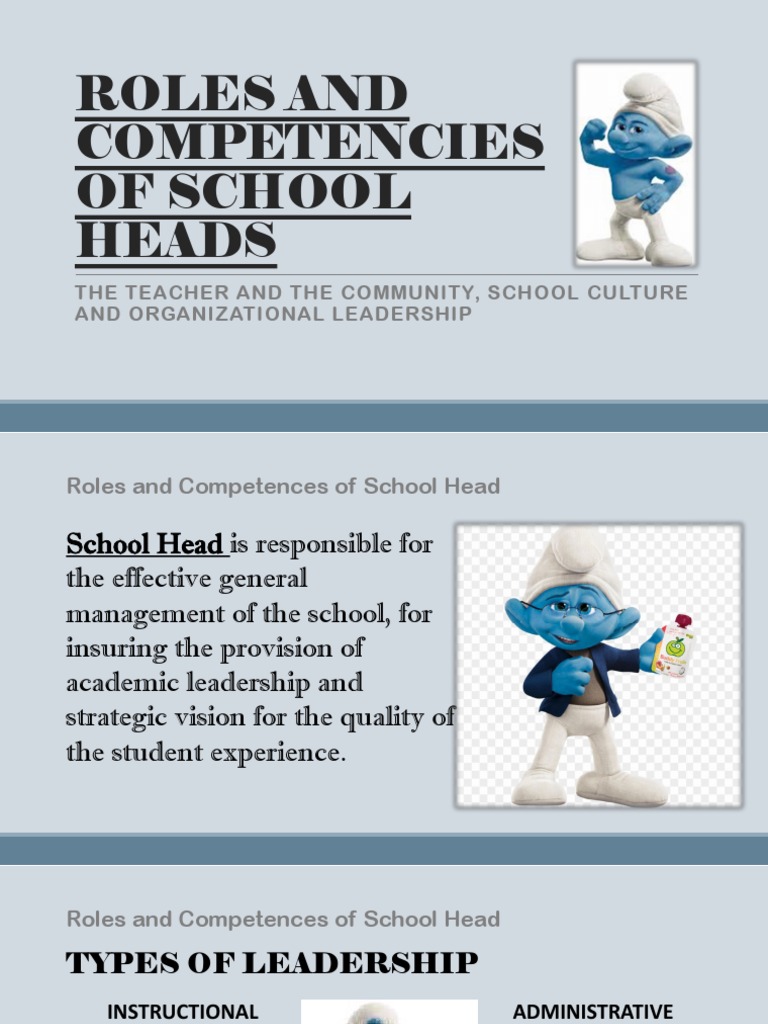 ROLES AND COMPETENCIES OF SCHOOL HEADS

THE TEACHER AND THE COMMUNITY, SCHOOL CULTURE AND ORGANIZATIONAL LEADERSHIP

Roles and Competences of School Head

School Head is responsible for the effective general management of the school, for insuring the provision of academic leadership and strategic vision for the quality of the student experience.

Roles and Competences of School Head

TYPES OF LEADERSHIP

INSTRUCTIONAL

ADMINISTRATIVE